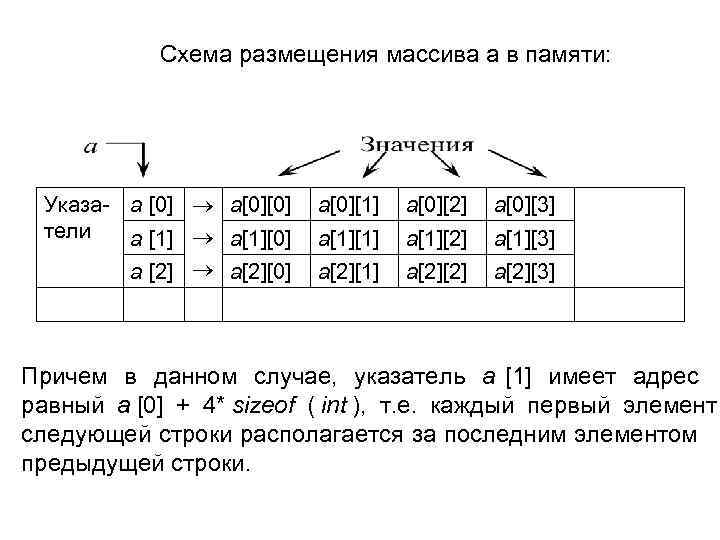 Схема размещения массива а в памяти:

a

Значения

| Указатели | a [0] | → | a[0][0] | a[0][1] | a[0][2] | a[0][3] | |
|---|---|---|---|---|---|---|---|
| | a [1] | → | a[1][0] | a[1][1] | a[1][2] | a[1][3] | |
| | a [2] | → | a[2][0] | a[2][1] | a[2][2] | a[2][3] | |
| | | | | | | | |

Причем в данном случае, указатель a [1] имеет адрес равный a [0] + 4* sizeof ( int ), т.е. каждый первый элемент следующей строки располагается за последним элементом предыдущей строки.